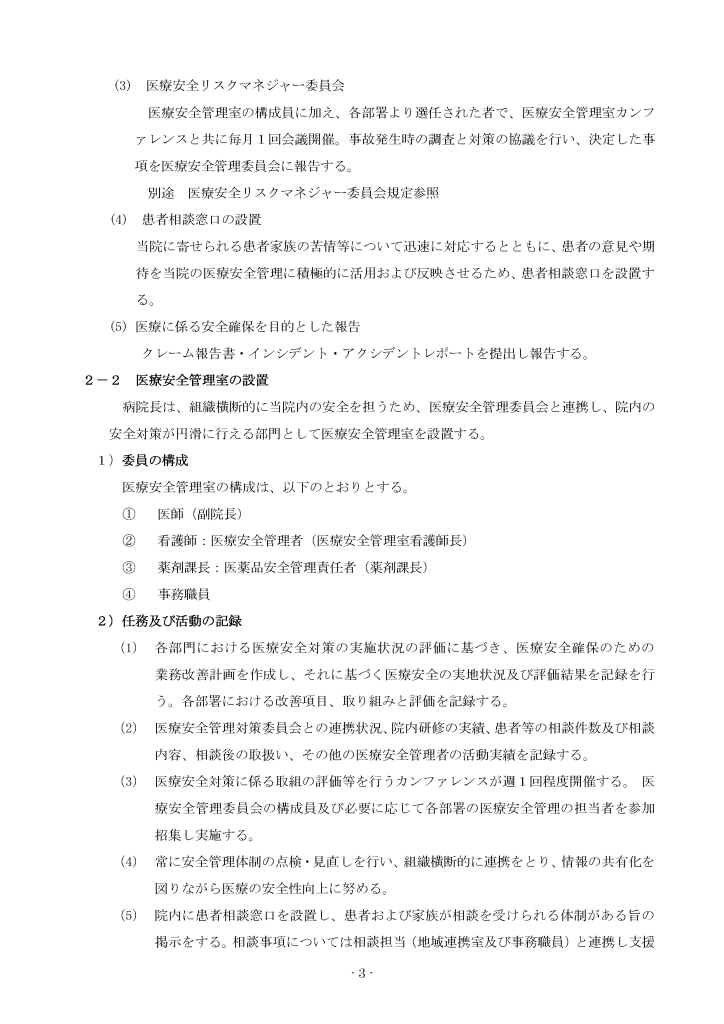 (3)　医療安全リスクマネジャー委員会

医療安全管理室の構成員に加え、各部署より選任された者で、医療安全管理室カンファレンスと共に毎月１回会議開催。事故発生時の調査と対策の協議を行い、決定した事項を医療安全管理委員会に報告する。

別途　医療安全リスクマネジャー委員会規定参照

(4)　患者相談窓口の設置

当院に寄せられる患者家族の苦情等について迅速に対応するとともに、患者の意見や期待を当院の医療安全管理に積極的に活用および反映させるため、患者相談窓口を設置する。

(5) 医療に係る安全確保を目的とした報告

クレーム報告書・インシデント・アクシデントレポートを提出し報告する。

２－２　医療安全管理室の設置

病院長は、組織横断的に当院内の安全を担うため、医療安全管理委員会と連携し、院内の安全対策が円滑に行える部門として医療安全管理室を設置する。

１）委員の構成

医療安全管理室の構成は、以下のとおりとする。

①　医師（副院長）

②　看護師：医療安全管理者（医療安全管理室看護師長）

③　薬剤課長：医薬品安全管理責任者（薬剤課長）

④　事務職員

２）任務及び活動の記録

(1)　各部門における医療安全対策の実施状況の評価に基づき、医療安全確保のための業務改善計画を作成し、それに基づく医療安全の実地状況及び評価結果を記録を行う。各部署における改善項目、取り組みと評価を記録する。

(2)　医療安全管理対策委員会との連携状況、院内研修の実績、患者等の相談件数及び相談内容、相談後の取扱い、その他の医療安全管理者の活動実績を記録する。

(3)　医療安全対策に係る取組の評価等を行うカンファレンスが週１回程度開催する。 医療安全管理委員会の構成員及び必要に応じて各部署の医療安全管理の担当者を参加招集し実施する。

(4)　常に安全管理体制の点検・見直しを行い、組織横断的に連携をとり、情報の共有化を図りながら医療の安全性向上に努める。

(5)　院内に患者相談窓口を設置し、患者および家族が相談を受けられる体制がある旨の掲示をする。相談事項については相談担当（地域連携室及び事務職員）と連携し支援

- 3 -